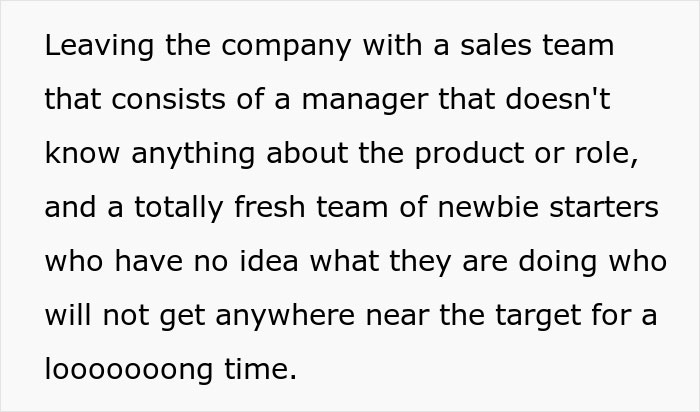 Leaving the company with a sales team that consists of a manager that doesn't know anything about the product or role, and a totally fresh team of newbie starters who have no idea what they are doing who will not get anywhere near the target for a looooooong time.